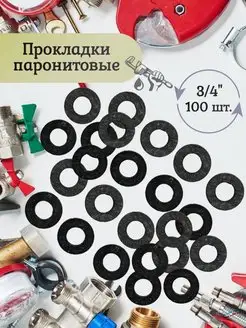 Прокладки паронитовые

3/4"
100 шт.